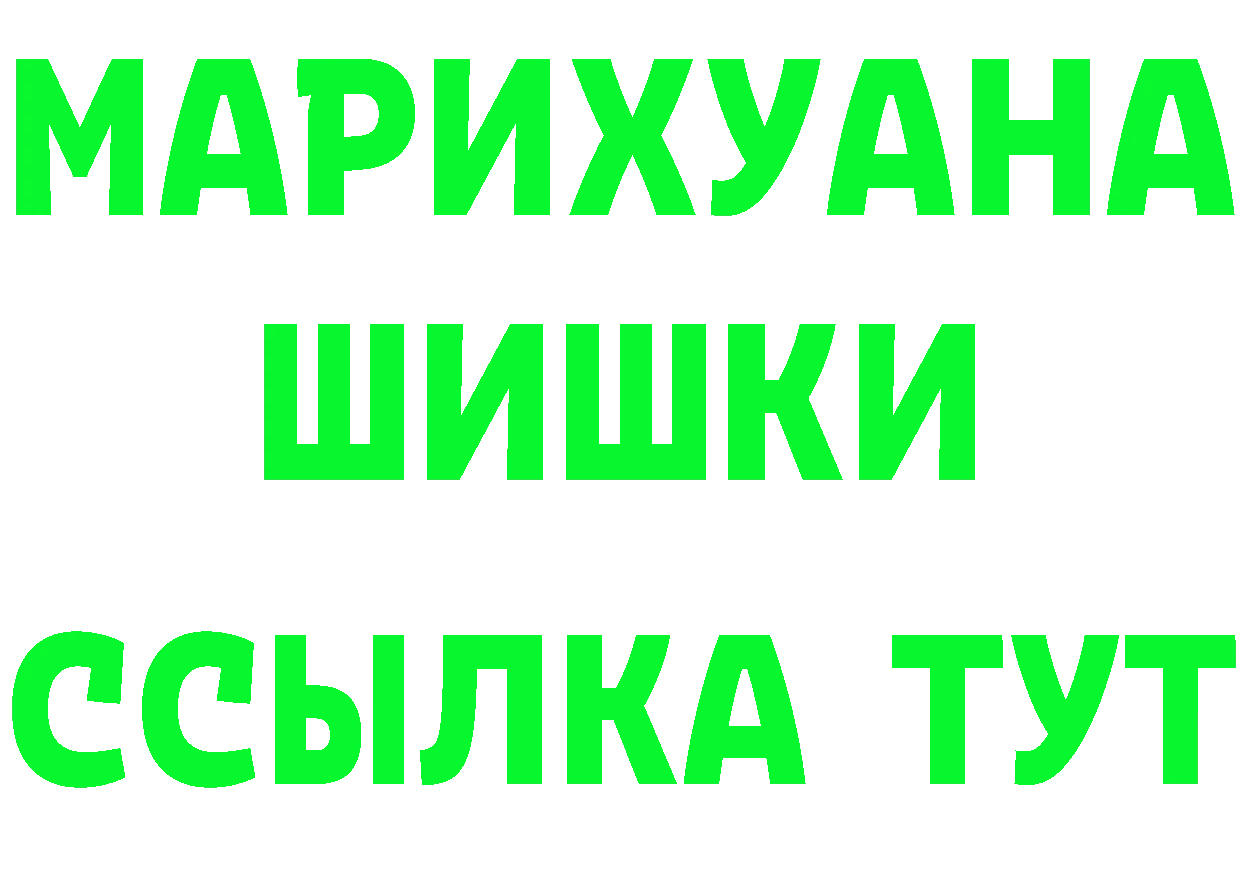 МАРИХУАНА
ШИШКИ
ССЫЛКА ТУТ